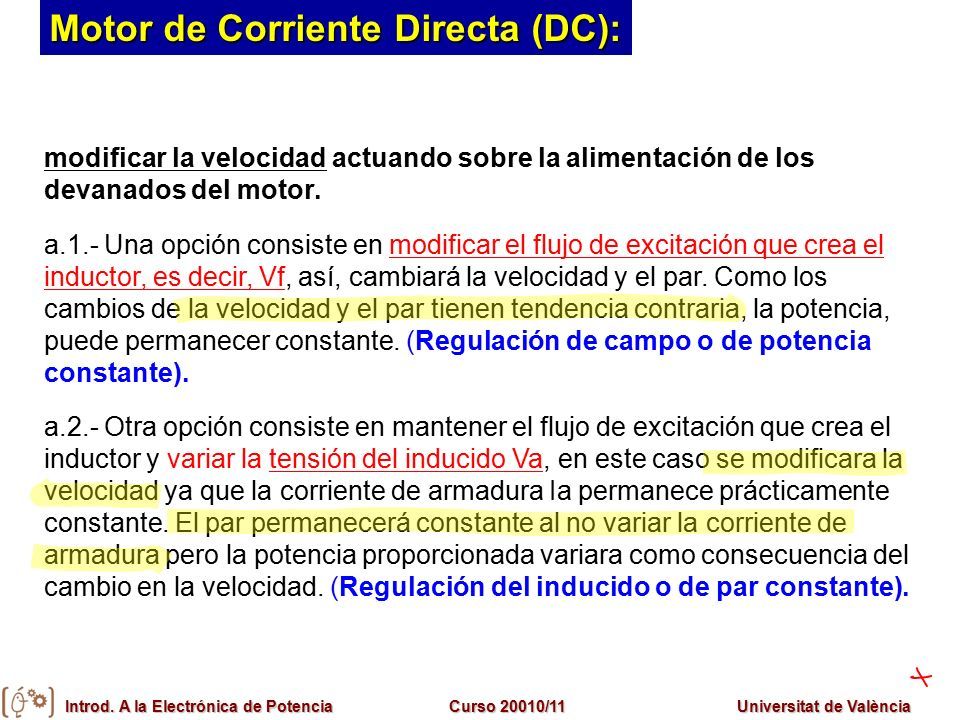 Motor de Corriente Directa (DC):

modificar la velocidad actuando sobre la alimentación de los devanados del motor.

a.1.- Una opción consiste en modificar el flujo de excitación que crea el inductor, es decir, Vf, así, cambiará la velocidad y el par. Como los cambios de la velocidad y el par tienen tendencia contraria, la potencia, puede permanecer constante. (Regulación de campo o de potencia constante).

a.2.- Otra opción consiste en mantener el flujo de excitación que crea el inductor y variar la tensión del inducido Va, en este caso se modificara la velocidad ya que la corriente de armadura la permanece prácticamente constante. El par permanecerá constante al no variar la corriente de armadura pero la potencia proporcionada variara como consecuencia del cambio en la velocidad. (Regulación del inducido o de par constante).

Introd. A la Electrónica de Potencia    Curso 20010/11    Universitat de València